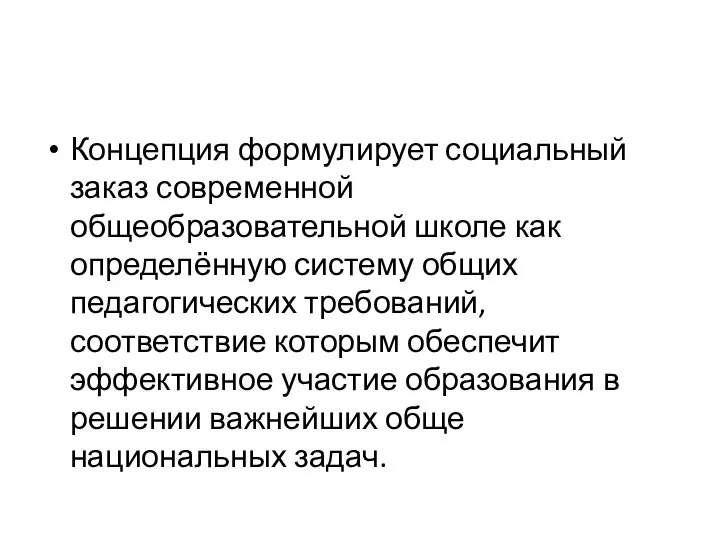 • Концепция формулирует социальный заказ современной общеобразовательной школе как определённую систему общих педагогических требований, соответствие которым обеспечит эффективное участие образования в решении важнейших обще национальных задач.